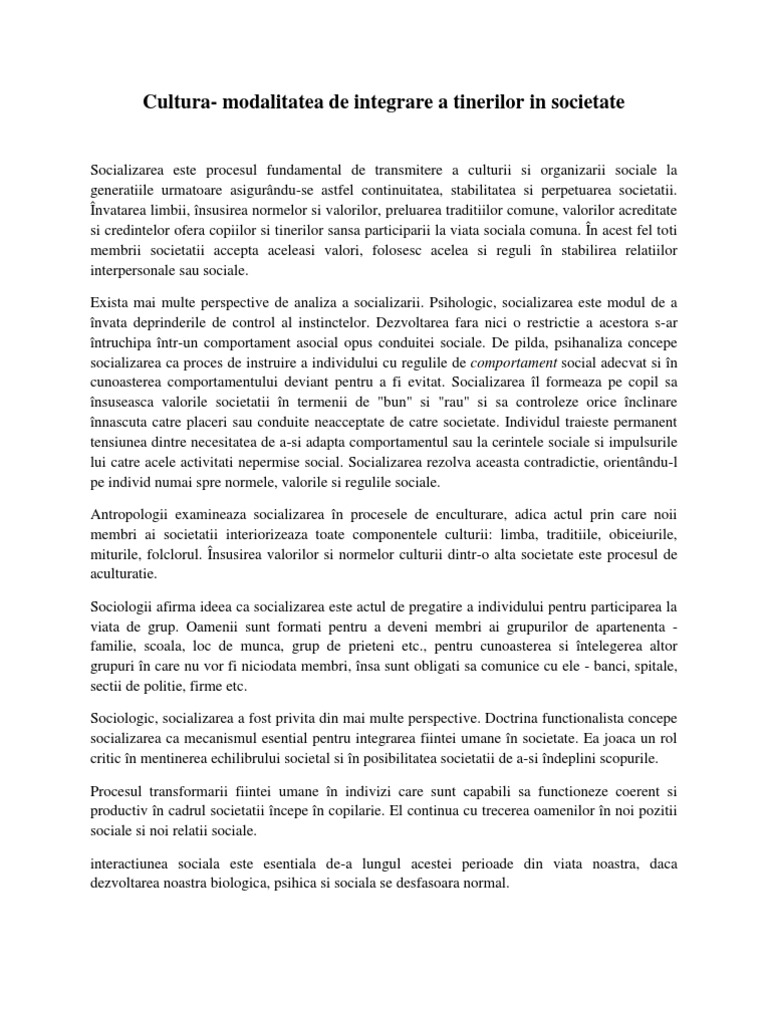 Cultura- modalitatea de integrare a tinerilor in societate

Socializarea este procesul fundamental de transmitere a culturii si organizarii sociale la generatiile urmatoare asigurându-se astfel continuitatea, stabilitatea si perpetuarea societatii. Învatarea limbii, însusirea normelor si valorilor, preluarea traditiilor comune, valorilor acreditate si credintelor ofera copiilor si tinerilor sansa participarii la viata sociala comuna. În acest fel toti membrii societatii accepta aceleasi valori, folosesc acelea si reguli în stabilirea relatiilor interpersonale sau sociale.

Exista mai multe perspective de analiza a socializarii. Psihologic, socializarea este modul de a învata deprinderile de control al instinctelor. Dezvoltarea fara nici o restrictie a acestora s-ar întruchipa într-un comportament asocial opus conduitei sociale. De pilda, psihanaliza concepe socializarea ca proces de instruire a individului cu regulile de comportament social adecvat si în cunoasterea comportamentului deviant pentru a fi evitat. Socializarea îl formeaza pe copil sa însuseasca valorile societatii în termenii de "bun" si "rau" si sa controleze orice înclinare înnascuta catre placeri sau conduite neacceptate de catre societate. Individul traieste permanent tensiunea dintre necesitatea de a-si adapta comportamentul sau la cerintele sociale si impulsurile lui catre acele activitati nepermise social. Socializarea rezolva aceasta contradictie, orientându-l pe individ numai spre normele, valorile si regulile sociale.

Antropologii examineaza socializarea în procesele de enculturare, adica actul prin care noii membri ai societatii interiorizeaza toate componentele culturii: limba, traditiile, obiceiurile, miturile, folclorul. Însusirea valorilor si normelor culturii dintr-o alta societate este procesul de aculturatie.

Sociologii afirma ideea ca socializarea este actul de pregatire a individului pentru participarea la viata de grup. Oamenii sunt formati pentru a deveni membri ai grupurilor de apartenenta - familie, scoala, loc de munca, grup de prieteni etc., pentru cunoasterea si întelegerea altor grupuri în care nu vor fi niciodata membri, însa sunt obligati sa comunice cu ele - banci, spitale, sectii de politie, firme etc.

Sociologic, socializarea a fost privita din mai multe perspective. Doctrina functionalista concepe socializarea ca mecanismul esential pentru integrarea fiintei umane în societate. Ea joaca un rol critic în mentinerea echilibrului societal si în posibilitatea societatii de a-si îndeplini scopurile.

Procesul transformarii fiintei umane în indivizi care sunt capabili sa functioneze coerent si productiv în cadrul societatii începe în copilarie. El continua cu trecerea oamenilor în noi pozitii sociale si noi relatii sociale.

interactiunea sociala este esentiala de-a lungul acestei perioade din viata noastra, daca dezvoltarea noastra biologica, psihica si sociala se desfasoara normal.